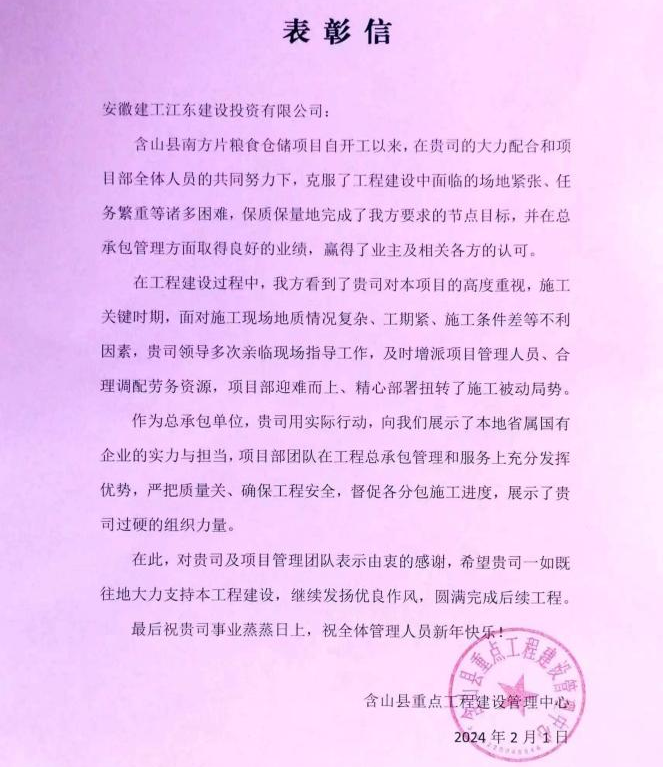 表彰信

安徽建工江东建设投资有限公司：

含山县南方片粮食仓储项目自开工以来，在贵司的大力配合和项目部全体人员的共同努力下，克服了工程建设中面临的场地紧张、任务繁重等诸多困难，保质保量地完成了我方要求的节点目标，并在总承包管理方面取得良好的业绩，赢得了业主及相关各方的认可。

在工程建设过程中，我方看到了贵司对本项目的高度重视，施工关键时期，面对施工现场地质情况复杂、工期紧、施工条件差等不利因素，贵司领导多次亲临现场指导工作，及时增派项目管理人员、合理调配劳务资源，项目部迎难而上、精心部署扭转了施工被动局势。

作为总承包单位，贵司用实际行动，向我们展示了本地省属国有企业的实力与担当，项目部团队在工程总承包管理和服务上充分发挥优势，严把质量关、确保工程安全，督促各分包施工进度，展示了贵司过硬的组织力量。

在此，对贵司及项目管理团队表示由衷的感谢，希望贵司一如既往地大力支持本工程建设，继续发扬优良作风，圆满完成后续工程。

最后祝贵司事业蒸蒸日上，祝全体管理人员新年快乐！

含山县重点工程建设管理中心
2024 年 2 月 1 日

含山县重点工程建设管理中心